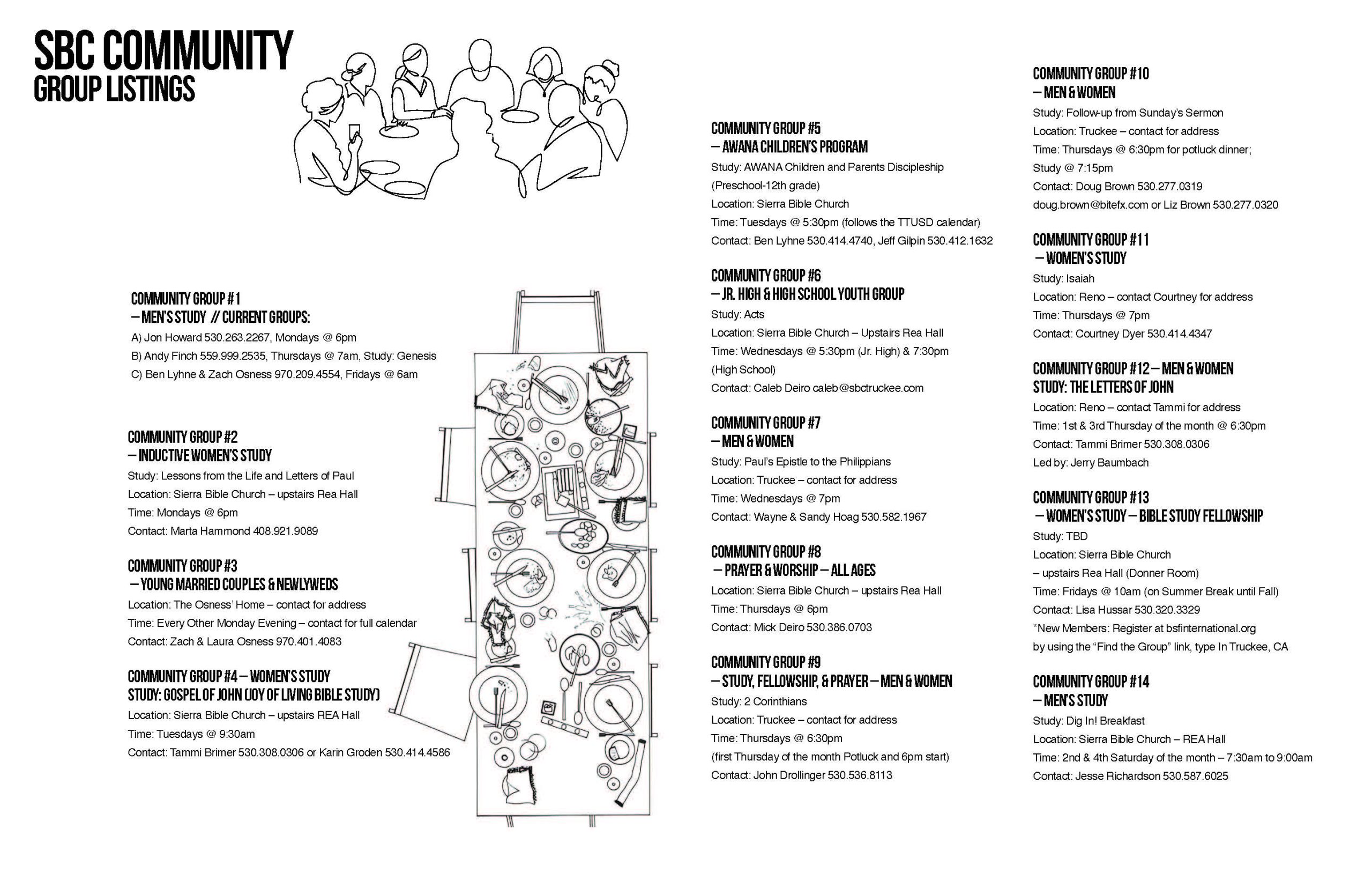 SBC COMMUNITY
GROUP LISTINGS

COMMUNITY GROUP #1
– MEN'S STUDY // CURRENT GROUPS:
A) Jon Howard 530.263.2267, Mondays @ 6pm
B) Andy Finch 559.999.2535, Thursdays @ 7am, Study: Genesis
C) Ben Lyhne & Zach Osness 970.209.4554, Fridays @ 6am

COMMUNITY GROUP #2
– INDUCTIVE WOMEN'S STUDY
Study: Lessons from the Life and Letters of Paul
Location: Sierra Bible Church – upstairs Rea Hall
Time: Mondays @ 6pm
Contact: Marta Hammond 408.921.9089

COMMUNITY GROUP #3
– YOUNG MARRIED COUPLES & NEWLYWEDS
Location: The Osness' Home – contact for address
Time: Every Other Monday Evening – contact for full calendar
Contact: Zach & Laura Osness 970.401.4083

COMMUNITY GROUP #4 – WOMEN'S STUDY
STUDY: GOSPEL OF JOHN (JOY OF LIVING BIBLE STUDY)
Location: Sierra Bible Church – upstairs REA Hall
Time: Tuesdays @ 9:30am
Contact: Tammi Brimer 530.308.0306 or Karin Groden 530.414.4586

COMMUNITY GROUP #5
– AWANA CHILDREN'S PROGRAM
Study: AWANA Children and Parents Discipleship (Preschool-12th grade)
Location: Sierra Bible Church
Time: Tuesdays @ 5:30pm (follows the TTUSD calendar)
Contact: Ben Lyhne 530.414.4740, Jeff Gilpin 530.412.1632

COMMUNITY GROUP #6
– JR. HIGH & HIGH SCHOOL YOUTH GROUP
Study: Acts
Location: Sierra Bible Church – Upstairs Rea Hall
Time: Wednesdays @ 5:30pm (Jr. High) & 7:30pm (High School)
Contact: Caleb Deiro caleb@sbctruckee.com

COMMUNITY GROUP #7
– MEN & WOMEN
Study: Paul's Epistle to the Philippians
Location: Truckee – contact for address
Time: Wednesdays @ 7pm
Contact: Wayne & Sandy Hoag 530.582.1967

COMMUNITY GROUP #8
– PRAYER & WORSHIP – ALL AGES
Location: Sierra Bible Church – upstairs Rea Hall
Time: Thursdays @ 6pm
Contact: Mick Deiro 530.386.0703

COMMUNITY GROUP #9
– STUDY, FELLOWSHIP, & PRAYER – MEN & WOMEN
Study: 2 Corinthians
Location: Truckee – contact for address
Time: Thursdays @ 6:30pm
(first Thursday of the month Potluck and 6pm start)
Contact: John Drollinger 530.536.8113

COMMUNITY GROUP #10
– MEN & WOMEN
Study: Follow-up from Sunday's Sermon
Location: Truckee – contact for address
Time: Thursdays @ 6:30pm for potluck dinner;
Study @ 7:15pm
Contact: Doug Brown 530.277.0319
doug.brown@bitefx.com or Liz Brown 530.277.0320

COMMUNITY GROUP #11
– WOMEN'S STUDY
Study: Isaiah
Location: Reno – contact Courtney for address
Time: Thursdays @ 7pm
Contact: Courtney Dyer 530.414.4347

COMMUNITY GROUP #12 – MEN & WOMEN
STUDY: THE LETTERS OF JOHN
Location: Reno – contact Tammi for address
Time: 1st & 3rd Thursday of the month @ 6:30pm
Contact: Tammi Brimer 530.308.0306
Led by: Jerry Baumbach

COMMUNITY GROUP #13
– WOMEN'S STUDY – BIBLE STUDY FELLOWSHIP
Study: TBD
Location: Sierra Bible Church
– upstairs Rea Hall (Donner Room)
Time: Fridays @ 10am (on Summer Break until Fall)
Contact: Lisa Hussar 530.320.3329
*New Members: Register at bsfinternational.org
by using the "Find the Group" link, type In Truckee, CA

COMMUNITY GROUP #14
– MEN'S STUDY
Study: Dig In! Breakfast
Location: Sierra Bible Church – REA Hall
Time: 2nd & 4th Saturday of the month – 7:30am to 9:00am
Contact: Jesse Richardson 530.587.6025